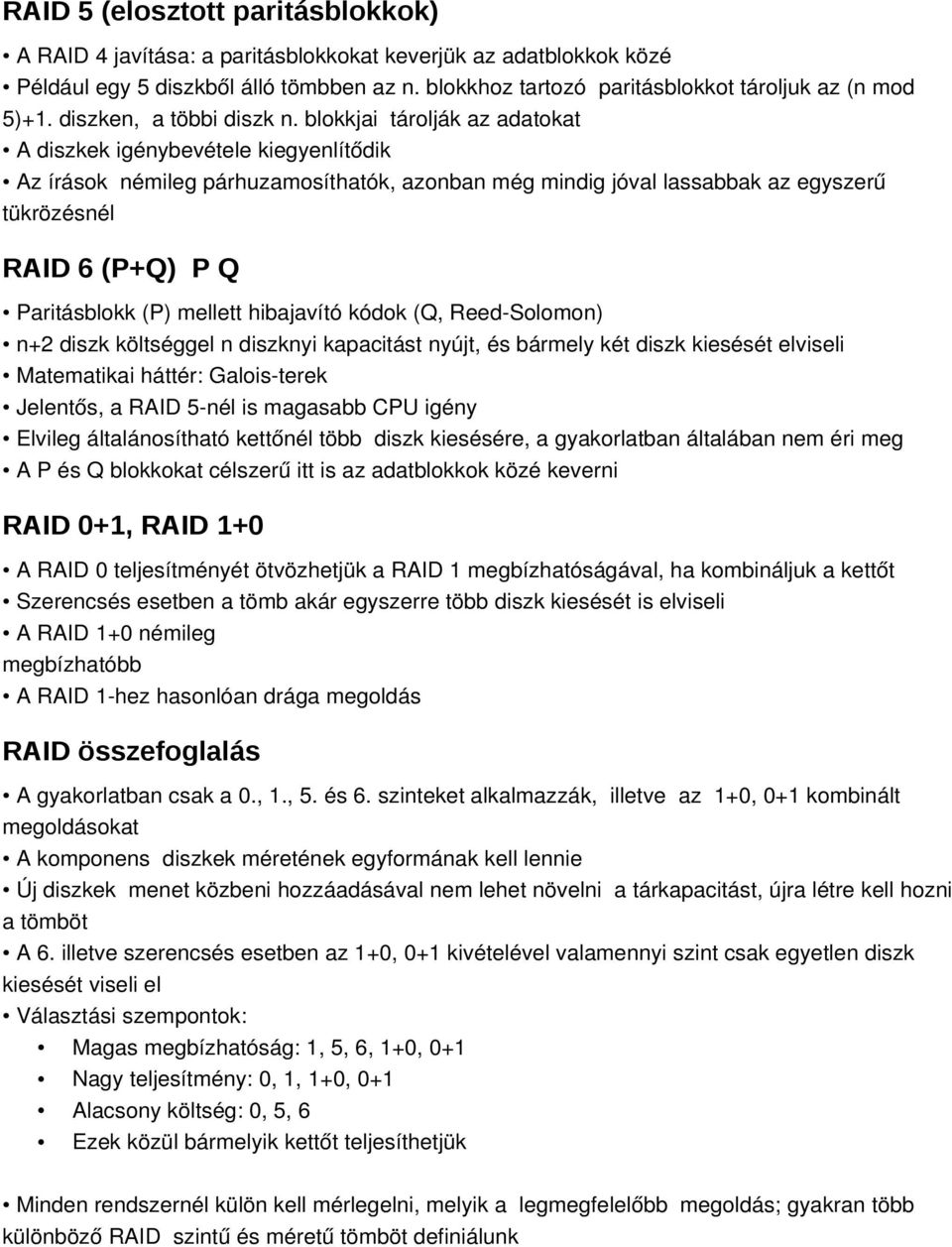 RAID 5 (elosztott paritásblokkok)

• A RAID 4 javítása: a paritásblokkokat keverjük az adatblokkok közé
• Például egy 5 diszkből álló tömbben az n. blokkhoz tartozó paritásblokkot tároljuk az (n mod 5)+1. diszken, a többi diszk n. blokkjai tárolják az adatokat
• A diszkek igénybevétele kiegyenlítődik
• Az írások némileg párhuzamosíthatók, azonban még mindig jóval lassabbak az egyszerű tükrözésnél

RAID 6 (P+Q) P Q

• Paritásblokk (P) mellett hibajavító kódok (Q, Reed-Solomon)
• n+2 diszk költséggel n diszknyi kapacitást nyújt, és bármely két diszk kiesését elviseli
• Matematikai háttér: Galois-terek
• Jelentős, a RAID 5-nél is magasabb CPU igény
• Elvileg általánosítható kettőnél több diszk kiesésére, a gyakorlatban általában nem éri meg
• A P és Q blokkokat célszerű itt is az adatblokkok közé keverni

RAID 0+1, RAID 1+0

• A RAID 0 teljesítményét ötvözhetjük a RAID 1 megbízhatóságával, ha kombináljuk a kettőt
• Szerencsés esetben a tömb akár egyszerre több diszk kiesését is elviseli
• A RAID 1+0 némileg megbízhatóbb
• A RAID 1-hez hasonlóan drága megoldás

RAID összefoglalás

• A gyakorlatban csak a 0., 1., 5. és 6. szinteket alkalmazzák, illetve az 1+0, 0+1 kombinált megoldásokat
• A komponens diszkek méretének egyformának kell lennie
• Új diszkek menet közbeni hozzáadásával nem lehet növelni a tárkapacitást, újra létre kell hozni a tömböt
• A 6. illetve szerencsés esetben az 1+0, 0+1 kivételével valamennyi szint csak egyetlen diszk kiesését viseli el
• Választási szempontok:
• Magas megbízhatóság: 1, 5, 6, 1+0, 0+1
• Nagy teljesítmény: 0, 1, 1+0, 0+1
• Alacsony költség: 0, 5, 6
• Ezek közül bármelyik kettőt teljesíthetjük

• Minden rendszernél külön kell mérlegelni, melyik a legmegfelelőbb megoldás; gyakran több különböző RAID szintű és méretű tömböt definiálunk